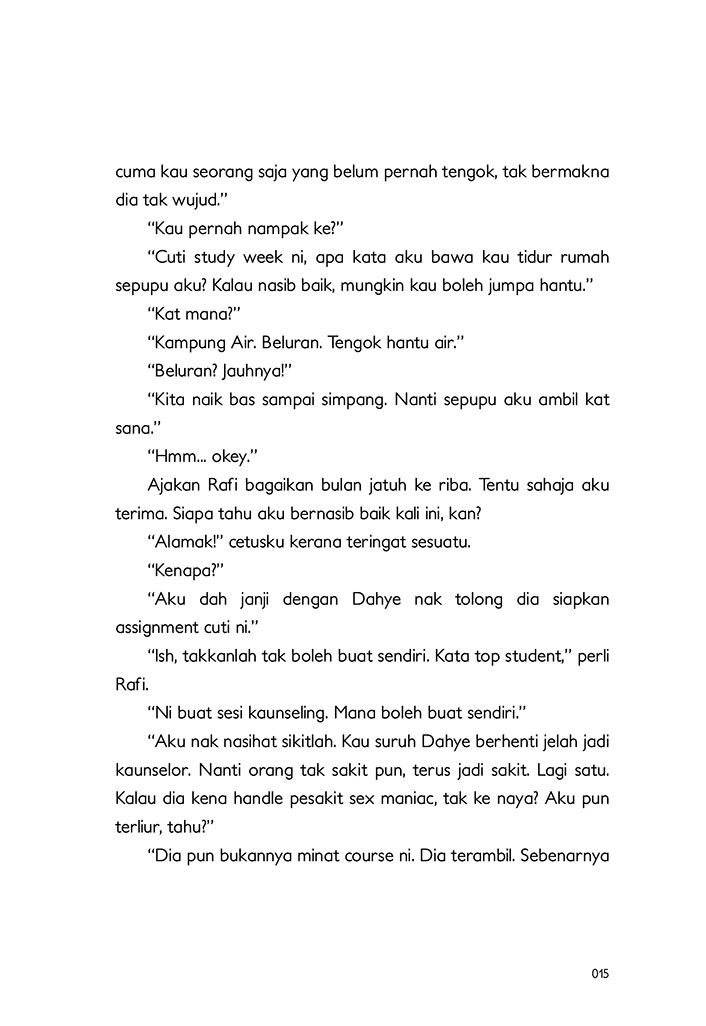 cuma kau seorang saja yang belum pernah tengok, tak bermakna dia tak wujud."

"Kau pernah nampak ke?"

"Cuti study week ni, apa kata aku bawa kau tidur rumah sepupu aku? Kalau nasib baik, mungkin kau boleh jumpa hantu."

"Kat mana?"

"Kampung Air. Beluran. Tengok hantu air."

"Beluran? Jauhnya!"

"Kita naik bas sampai simpang. Nanti sepupu aku ambil kat sana."

"Hmm... okey."

Ajakan Rafi bagaikan bulan jatuh ke riba. Tentu sahaja aku terima. Siapa tahu aku bernasib baik kali ini, kan?

"Alamak!" cetusku kerana teringat sesuatu.

"Kenapa?"

"Aku dah janji dengan Dahye nak tolong dia siapkan assignment cuti ni."

"Ish, takkanlah tak boleh buat sendiri. Kata top student," perli Rafi.

"Ni buat sesi kaunseling. Mana boleh buat sendiri."

"Aku nak nasihat sikitlah. Kau suruh Dahye berhenti jelah jadi kaunselor. Nanti orang tak sakit pun, terus jadi sakit. Lagi satu. Kalau dia kena handle pesakit sex maniac, tak ke naya? Aku pun terliur, tahu?"

"Dia pun bukannya minat course ni. Dia terambil. Sebenarnya

015